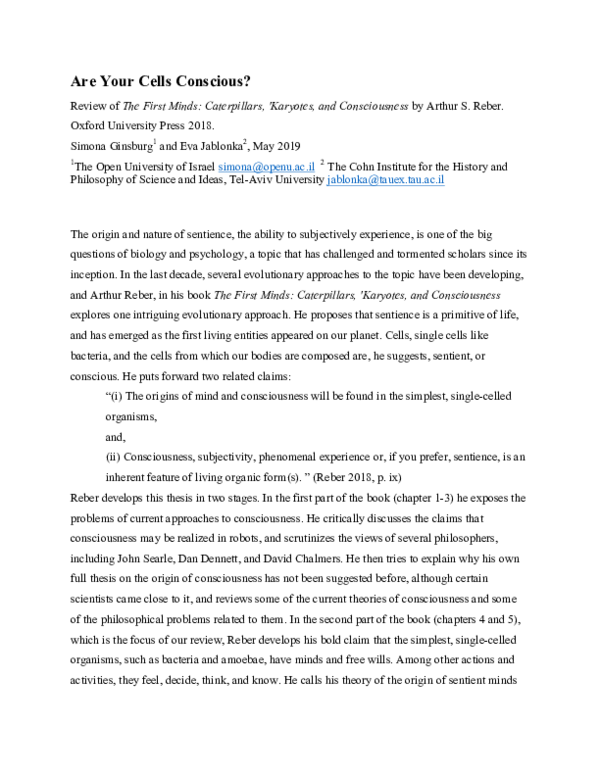 Are Your Cells Conscious?

Review of The First Minds: Caterpillars, 'Karyotes, and Consciousness by Arthur S. Reber. Oxford University Press 2018.

Simona Ginsburg$^1$ and Eva Jablonka$^2$, May 2019

$^1$The Open University of Israel simona@openu.ac.il $^2$ The Cohn Institute for the History and Philosophy of Science and Ideas, Tel-Aviv University jablonka@tauex.tau.ac.il

The origin and nature of sentience, the ability to subjectively experience, is one of the big questions of biology and psychology, a topic that has challenged and tormented scholars since its inception. In the last decade, several evolutionary approaches to the topic have been developing, and Arthur Reber, in his book The First Minds: Caterpillars, 'Karyotes, and Consciousness explores one intriguing evolutionary approach. He proposes that sentience is a primitive of life, and has emerged as the first living entities appeared on our planet. Cells, single cells like bacteria, and the cells from which our bodies are composed are, he suggests, sentient, or conscious. He puts forward two related claims:

"(i) The origins of mind and consciousness will be found in the simplest, single-celled organisms,

and,

(ii) Consciousness, subjectivity, phenomenal experience or, if you prefer, sentience, is an inherent feature of living organic form(s). " (Reber 2018, p. ix)

Reber develops this thesis in two stages. In the first part of the book (chapter 1-3) he exposes the problems of current approaches to consciousness. He critically discusses the claims that consciousness may be realized in robots, and scrutinizes the views of several philosophers, including John Searle, Dan Dennett, and David Chalmers. He then tries to explain why his own full thesis on the origin of consciousness has not been suggested before, although certain scientists came close to it, and reviews some of the current theories of consciousness and some of the philosophical problems related to them. In the second part of the book (chapters 4 and 5), which is the focus of our review, Reber develops his bold claim that the simplest, single-celled organisms, such as bacteria and amoebae, have minds and free wills. Among other actions and activities, they feel, decide, think, and know. He calls his theory of the origin of sentient minds